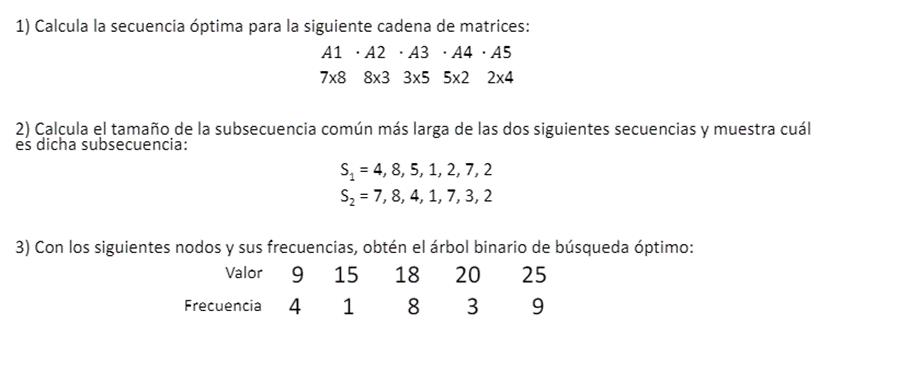 1) Calcula la secuencia óptima para la siguiente cadena de matrices:

$A1 \cdot A2 \cdot A3 \cdot A4 \cdot A5$
7x8 8x3 3x5 5x2 2x4

2) Calcula el tamaño de la subsecuencia común más larga de las dos siguientes secuencias y muestra cuál es dicha subsecuencia:

$S_1 = 4, 8, 5, 1, 2, 7, 2$
$S_2 = 7, 8, 4, 1, 7, 3, 2$

3) Con los siguientes nodos y sus frecuencias, obtén el árbol binario de búsqueda óptimo:

| Valor | 9 | 15 | 18 | 20 | 25 |
|---|---|---|---|---|---|
| Frecuencia | 4 | 1 | 8 | 3 | 9 |